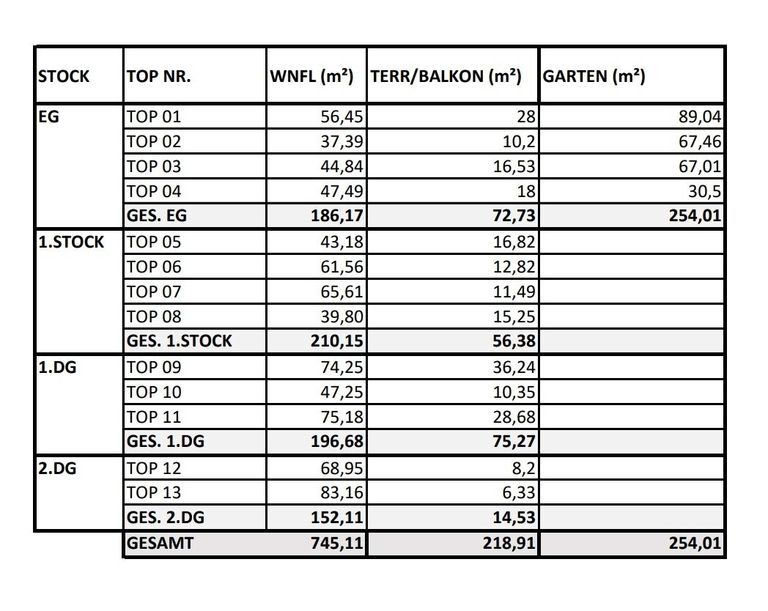 | STOCK | TOP NR. | WNFL (m²) | TERR/BALKON (m²) | GARTEN (m²) |
|---|---|---|---|---|
| EG | TOP 01 | 56,45 | 28 | 89,04 |
| | TOP 02 | 37,39 | 10,2 | 67,46 |
| | TOP 03 | 44,84 | 16,53 | 67,01 |
| | TOP 04 | 47,49 | 18 | 30,5 |
| | GES. EG | 186,17 | 72,73 | 254,01 |
| 1.STOCK | TOP 05 | 43,18 | 16,82 | |
| | TOP 06 | 61,56 | 12,82 | |
| | TOP 07 | 65,61 | 11,49 | |
| | TOP 08 | 39,80 | 15,25 | |
| | GES. 1.STOCK | 210,15 | 56,38 | |
| 1.DG | TOP 09 | 74,25 | 36,24 | |
| | TOP 10 | 47,25 | 10,35 | |
| | TOP 11 | 75,18 | 28,68 | |
| | GES. 1.DG | 196,68 | 75,27 | |
| 2.DG | TOP 12 | 68,95 | 8,2 | |
| | TOP 13 | 83,16 | 6,33 | |
| | GES. 2.DG | 152,11 | 14,53 | |
| | GESAMT | 745,11 | 218,91 | 254,01 |